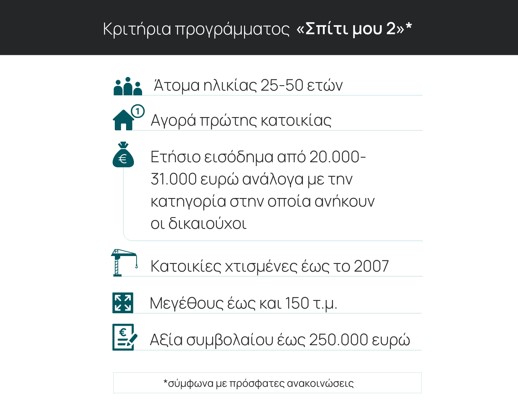 Κριτήρια προγράμματος «Σπίτι μου 2»*

Άτομα ηλικίας 25-50 ετών

1

Αγορά πρώτης κατοικίας

€

Ετήσιο εισόδημα από 20.000-31.000 ευρώ ανάλογα με την κατηγορία στην οποία ανήκουν οι δικαιούχοι

Κατοικίες χτισμένες έως το 2007

Μεγέθους έως και 150 τ.μ.

€

Αξία συμβολαίου έως 250.000 ευρώ

*σύμφωνα με πρόσφατες ανακοινώσεις